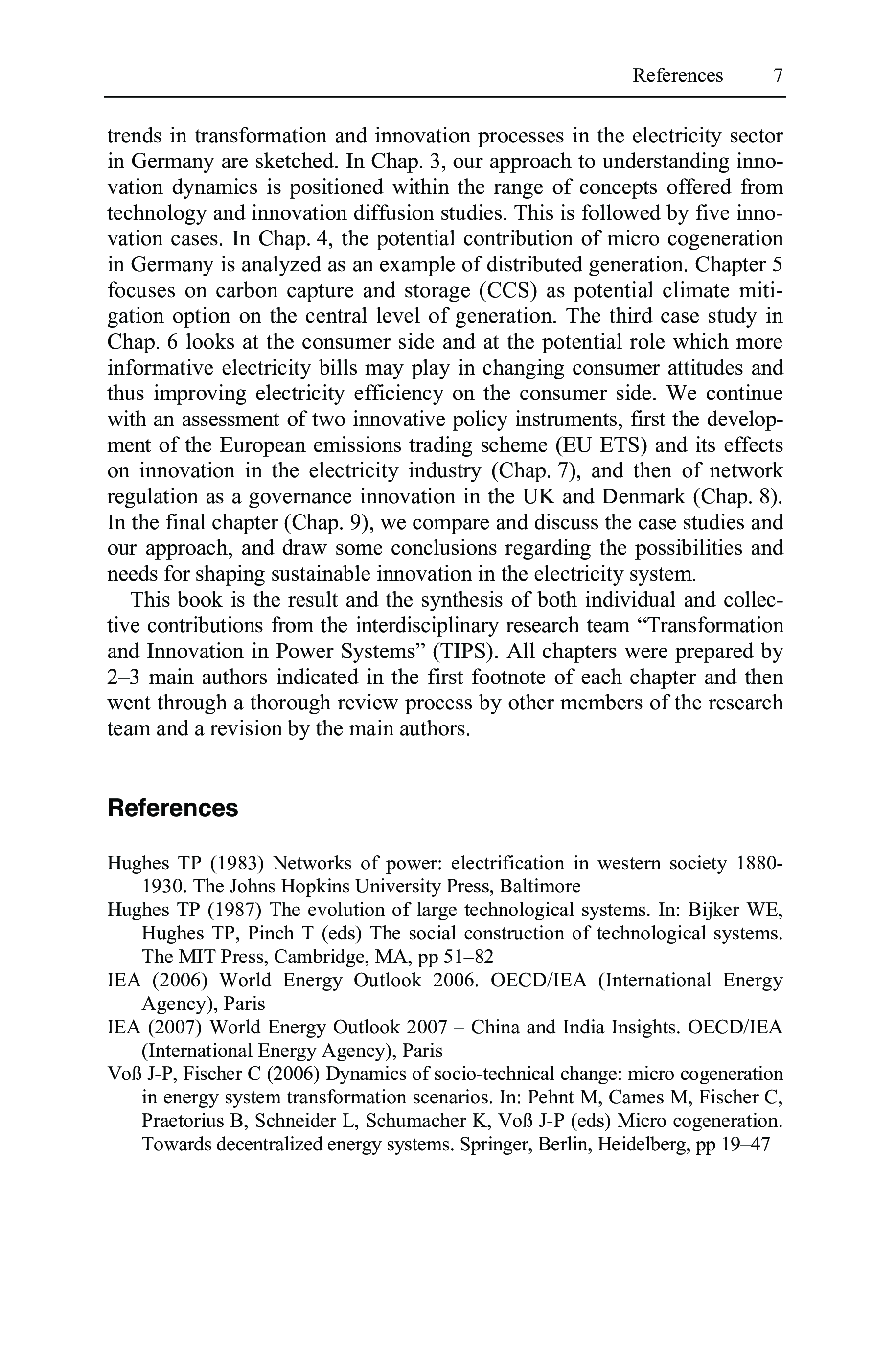 References 7

trends in transformation and innovation processes in the electricity sector in Germany are sketched. In Chap. 3, our approach to understanding innovation dynamics is positioned within the range of concepts offered from technology and innovation diffusion studies. This is followed by five innovation cases. In Chap. 4, the potential contribution of micro cogeneration in Germany is analyzed as an example of distributed generation. Chapter 5 focuses on carbon capture and storage (CCS) as potential climate mitigation option on the central level of generation. The third case study in Chap. 6 looks at the consumer side and at the potential role which more informative electricity bills may play in changing consumer attitudes and thus improving electricity efficiency on the consumer side. We continue with an assessment of two innovative policy instruments, first the development of the European emissions trading scheme (EU ETS) and its effects on innovation in the electricity industry (Chap. 7), and then of network regulation as a governance innovation in the UK and Denmark (Chap. 8). In the final chapter (Chap. 9), we compare and discuss the case studies and our approach, and draw some conclusions regarding the possibilities and needs for shaping sustainable innovation in the electricity system.

This book is the result and the synthesis of both individual and collective contributions from the interdisciplinary research team “Transformation and Innovation in Power Systems” (TIPS). All chapters were prepared by 2–3 main authors indicated in the first footnote of each chapter and then went through a thorough review process by other members of the research team and a revision by the main authors.

References

Hughes TP (1983) Networks of power: electrification in western society 1880-1930. The Johns Hopkins University Press, Baltimore
Hughes TP (1987) The evolution of large technological systems. In: Bijker WE, Hughes TP, Pinch T (eds) The social construction of technological systems. The MIT Press, Cambridge, MA, pp 51–82
IEA (2006) World Energy Outlook 2006. OECD/IEA (International Energy Agency), Paris
IEA (2007) World Energy Outlook 2007 – China and India Insights. OECD/IEA (International Energy Agency), Paris
Voß J-P, Fischer C (2006) Dynamics of socio-technical change: micro cogeneration in energy system transformation scenarios. In: Pehnt M, Cames M, Fischer C, Praetorius B, Schneider L, Schumacher K, Voß J-P (eds) Micro cogeneration. Towards decentralized energy systems. Springer, Berlin, Heidelberg, pp 19–47